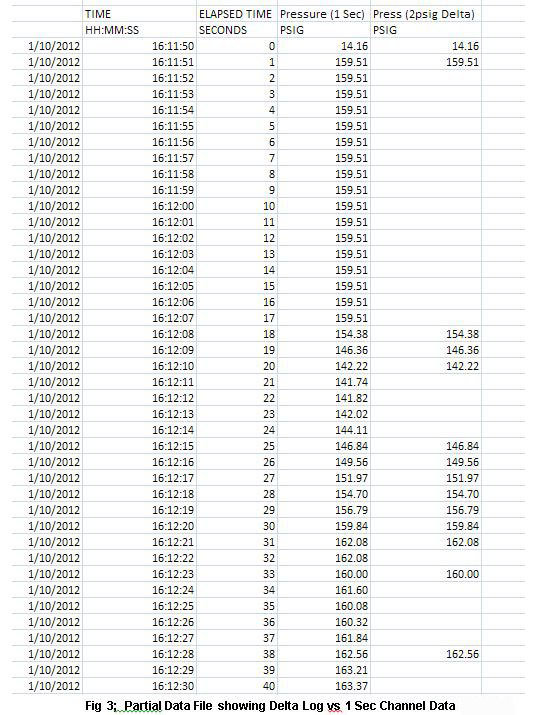 | | TIME | ELAPSED TIME | Pressure (1 Sec) | Press (2psig Delta) |
|---|---|---|---|---|
| | HH:MM:SS | SECONDS | PSIG | PSIG |
| 1/10/2012 | 16:11:50 | 0 | 14.16 | 14.16 |
| 1/10/2012 | 16:11:51 | 1 | 159.51 | 159.51 |
| 1/10/2012 | 16:11:52 | 2 | 159.51 | |
| 1/10/2012 | 16:11:53 | 3 | 159.51 | |
| 1/10/2012 | 16:11:54 | 4 | 159.51 | |
| 1/10/2012 | 16:11:55 | 5 | 159.51 | |
| 1/10/2012 | 16:11:56 | 6 | 159.51 | |
| 1/10/2012 | 16:11:57 | 7 | 159.51 | |
| 1/10/2012 | 16:11:58 | 8 | 159.51 | |
| 1/10/2012 | 16:11:59 | 9 | 159.51 | |
| 1/10/2012 | 16:12:00 | 10 | 159.51 | |
| 1/10/2012 | 16:12:01 | 11 | 159.51 | |
| 1/10/2012 | 16:12:02 | 12 | 159.51 | |
| 1/10/2012 | 16:12:03 | 13 | 159.51 | |
| 1/10/2012 | 16:12:04 | 14 | 159.51 | |
| 1/10/2012 | 16:12:05 | 15 | 159.51 | |
| 1/10/2012 | 16:12:06 | 16 | 159.51 | |
| 1/10/2012 | 16:12:07 | 17 | 159.51 | |
| 1/10/2012 | 16:12:08 | 18 | 154.38 | 154.38 |
| 1/10/2012 | 16:12:09 | 19 | 146.36 | 146.36 |
| 1/10/2012 | 16:12:10 | 20 | 142.22 | 142.22 |
| 1/10/2012 | 16:12:11 | 21 | 141.74 | |
| 1/10/2012 | 16:12:12 | 22 | 141.82 | |
| 1/10/2012 | 16:12:13 | 23 | 142.02 | |
| 1/10/2012 | 16:12:14 | 24 | 144.11 | |
| 1/10/2012 | 16:12:15 | 25 | 146.84 | 146.84 |
| 1/10/2012 | 16:12:16 | 26 | 149.56 | 149.56 |
| 1/10/2012 | 16:12:17 | 27 | 151.97 | 151.97 |
| 1/10/2012 | 16:12:18 | 28 | 154.70 | 154.70 |
| 1/10/2012 | 16:12:19 | 29 | 156.79 | 156.79 |
| 1/10/2012 | 16:12:20 | 30 | 159.84 | 159.84 |
| 1/10/2012 | 16:12:21 | 31 | 162.08 | 162.08 |
| 1/10/2012 | 16:12:22 | 32 | 162.08 | |
| 1/10/2012 | 16:12:23 | 33 | 160.00 | 160.00 |
| 1/10/2012 | 16:12:24 | 34 | 161.60 | |
| 1/10/2012 | 16:12:25 | 35 | 160.08 | |
| 1/10/2012 | 16:12:26 | 36 | 160.32 | |
| 1/10/2012 | 16:12:27 | 37 | 161.84 | |
| 1/10/2012 | 16:12:28 | 38 | 162.56 | 162.56 |
| 1/10/2012 | 16:12:29 | 39 | 163.21 | |
| 1/10/2012 | 16:12:30 | 40 | 163.37 | |

Fig 3; Partial Data File showing Delta Log vs 1 Sec Channel Data